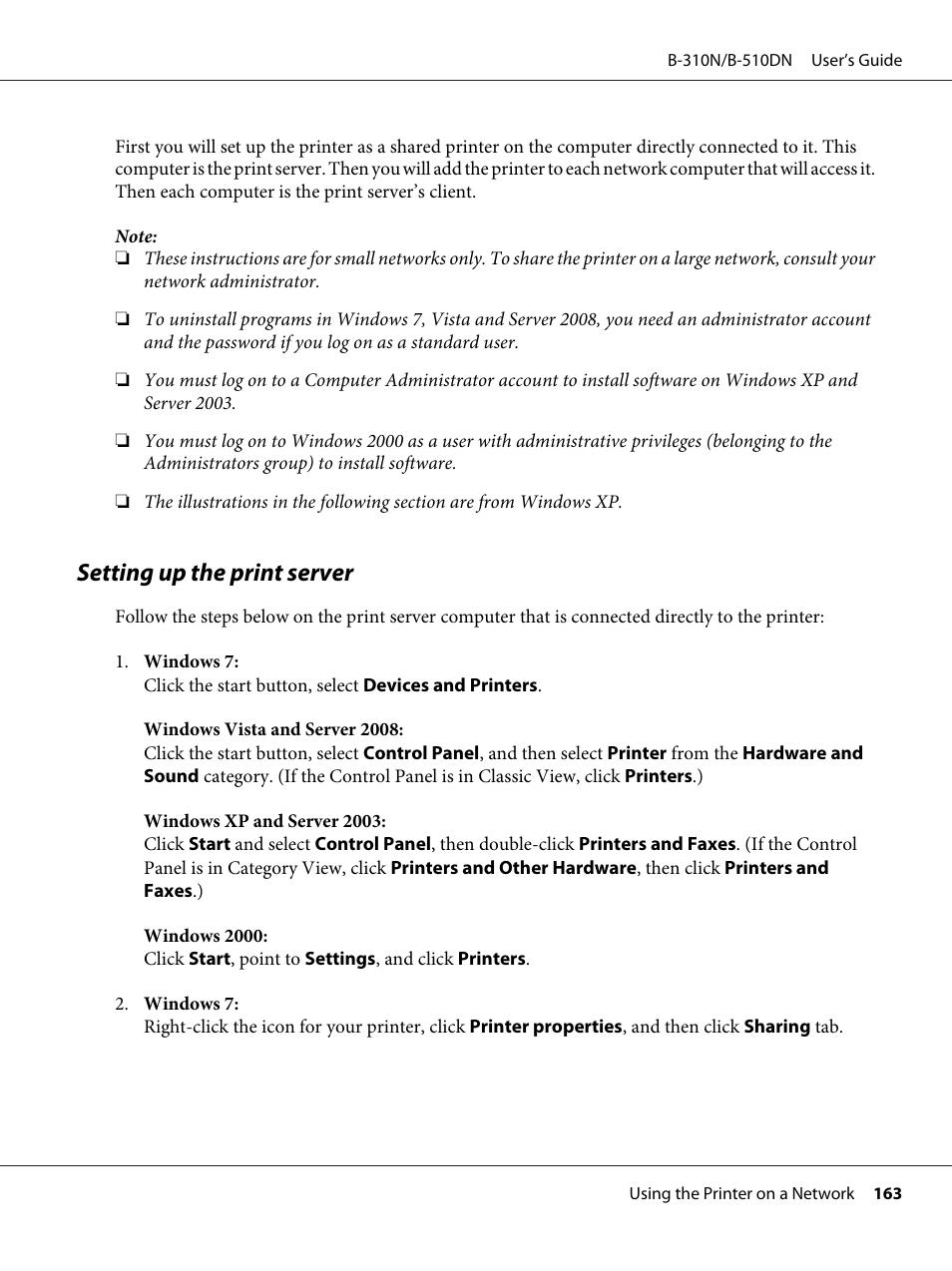 B-310N/B-510DN User's Guide

First you will set up the printer as a shared printer on the computer directly connected to it. This computer is the print server. Then you will add the printer to each network computer that will access it. Then each computer is the print server's client.

Note:
❏ These instructions are for small networks only. To share the printer on a large network, consult your network administrator.

❏ To uninstall programs in Windows 7, Vista and Server 2008, you need an administrator account and the password if you log on as a standard user.

❏ You must log on to a Computer Administrator account to install software on Windows XP and Server 2003.

❏ You must log on to Windows 2000 as a user with administrative privileges (belonging to the Administrators group) to install software.

❏ The illustrations in the following section are from Windows XP.

Setting up the print server

Follow the steps below on the print server computer that is connected directly to the printer:

1. Windows 7:
Click the start button, select Devices and Printers.

Windows Vista and Server 2008:
Click the start button, select Control Panel, and then select Printer from the Hardware and Sound category. (If the Control Panel is in Classic View, click Printers.)

Windows XP and Server 2003:
Click Start and select Control Panel, then double-click Printers and Faxes. (If the Control Panel is in Category View, click Printers and Other Hardware, then click Printers and Faxes.)

Windows 2000:
Click Start, point to Settings, and click Printers.

2. Windows 7:
Right-click the icon for your printer, click Printer properties, and then click Sharing tab.

Using the Printer on a Network 163